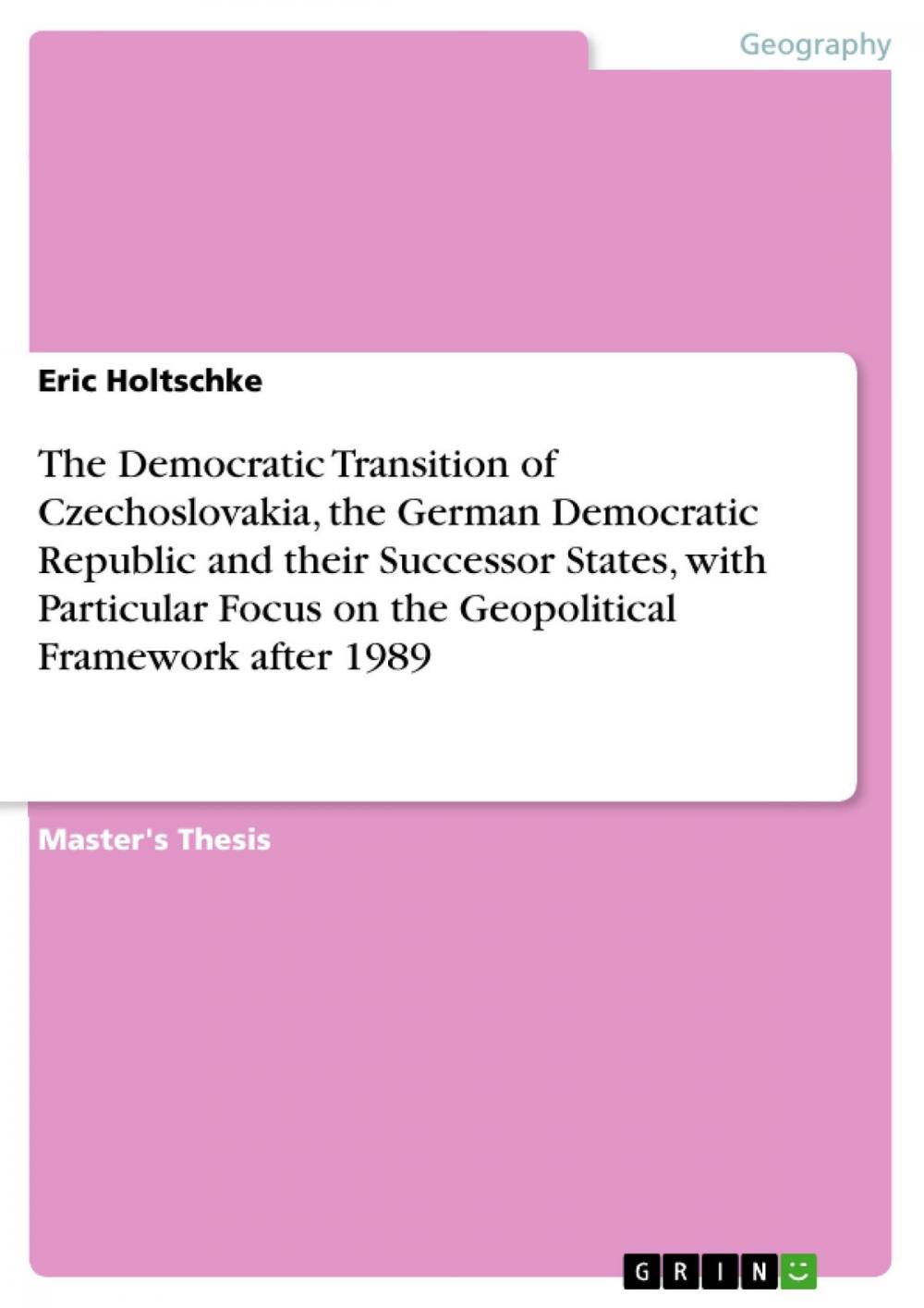 Geography

Eric Holtschke

The Democratic Transition of Czechoslovakia, the German Democratic Republic and their Successor States, with Particular Focus on the Geopolitical Framework after 1989

Master's Thesis

GRIN